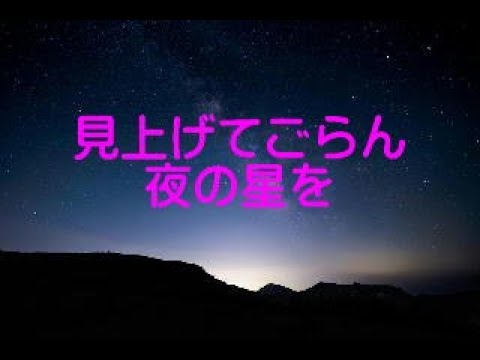 見上げてごらん
夜の星を